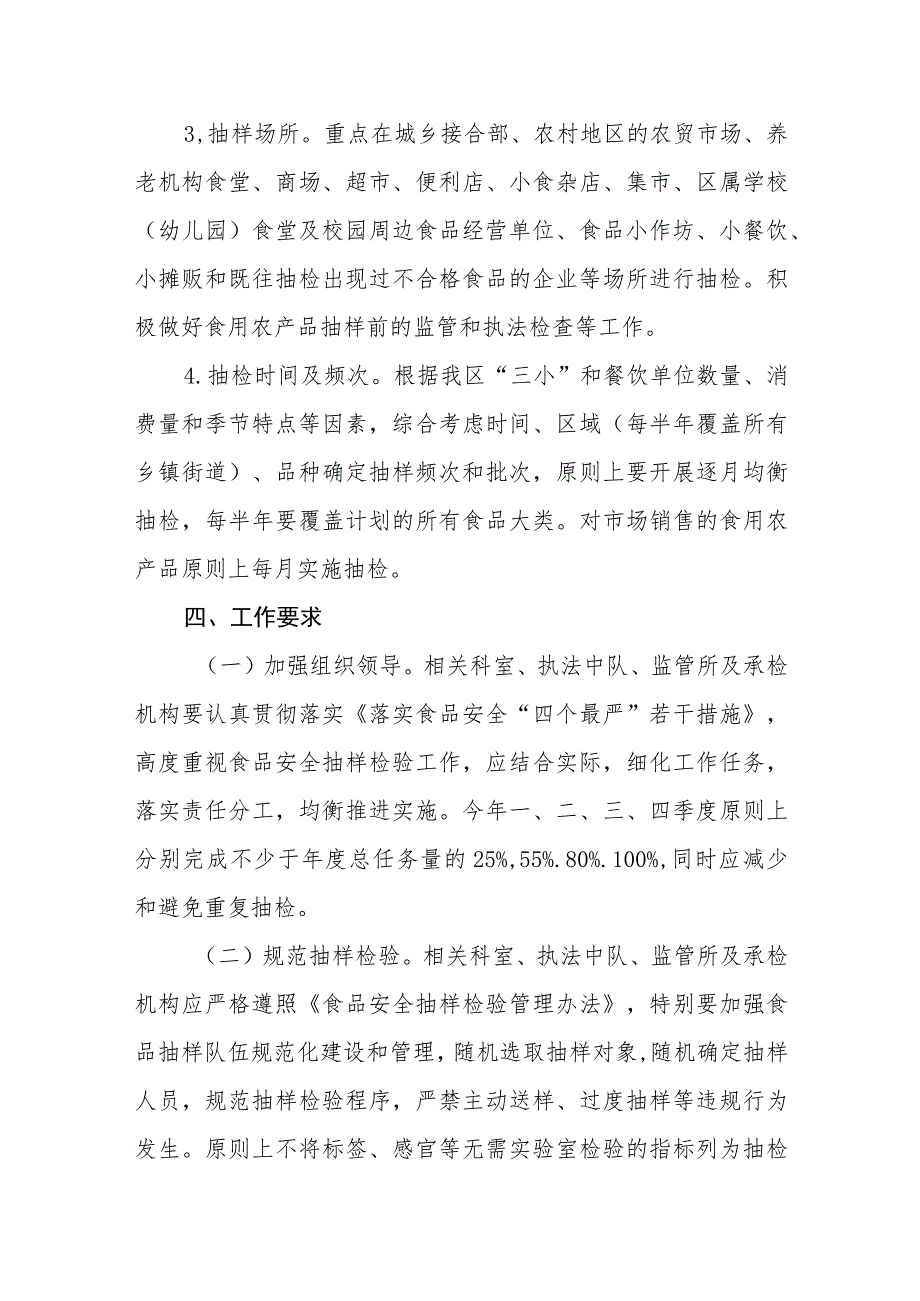 3,抽样场所。重点在城乡接合部、农村地区的农贸市场、养老机构食堂、商场、超市、便利店、小食杂店、集市、区属学校（幼儿园）食堂及校园周边食品经营单位、食品小作坊、小餐饮、小摊贩和既往抽检出现过不合格食品的企业等场所进行抽检。积极做好食用农产品抽样前的监管和执法检查等工作。

4.抽检时间及频次。根据我区“三小”和餐饮单位数量、消费量和季节特点等因素，综合考虑时间、区域（每半年覆盖所有乡镇街道）、品种确定抽样频次和批次，原则上要开展逐月均衡抽检，每半年要覆盖计划的所有食品大类。对市场销售的食用农产品原则上每月实施抽检。

四、工作要求

（一）加强组织领导。相关科室、执法中队、监管所及承检机构要认真贯彻落实《落实食品安全“四个最严”若干措施》，高度重视食品安全抽样检验工作，应结合实际，细化工作任务，落实责任分工，均衡推进实施。今年一、二、三、四季度原则上分别完成不少于年度总任务量的25%,55%.80%.100%,同时应减少和避免重复抽检。

（二）规范抽样检验。相关科室、执法中队、监管所及承检机构应严格遵照《食品安全抽样检验管理办法》，特别要加强食品抽样队伍规范化建设和管理，随机选取抽样对象,随机确定抽样人员，规范抽样检验程序，严禁主动送样、过度抽样等违规行为发生。原则上不将标签、感官等无需实验室检验的指标列为抽检